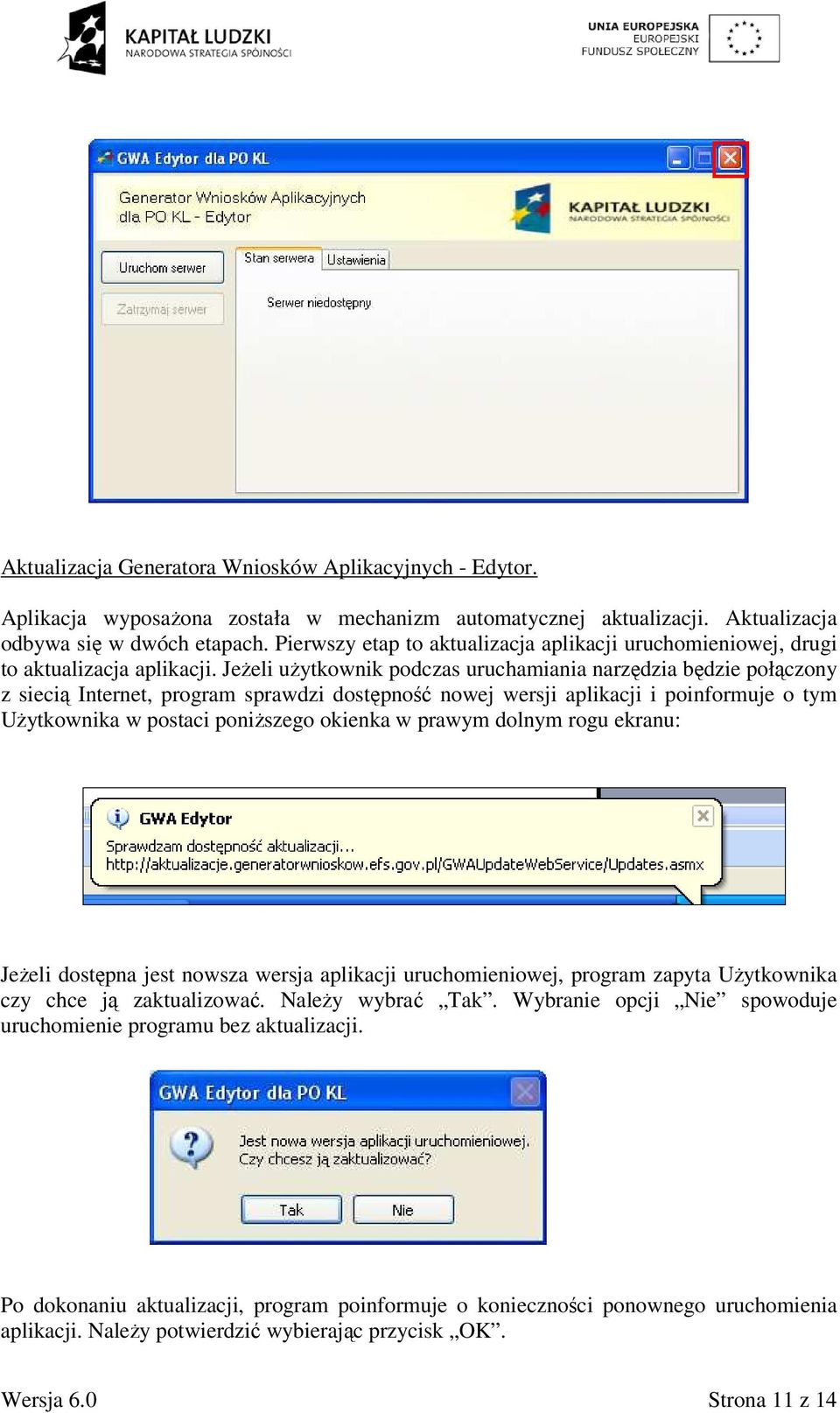 KAPITAŁ LUDZKI
NARODOWA STRATEGIA SPÓJNOŚCI

UNIA EUROPEJSKA
EUROPEJSKI
FUNDUSZ SPOŁECZNY

GWA Edytor dla PO KL

Generator Wniosków Aplikacyjnych
dla PO KL - Edytor

KAPITAŁ LUDZKI
NARODOWA STRATEGIA SPÓJNOŚCI

Uruchom serwer
Zatrzymaj serwer
Stan serwera
Ustawienia
Serwer niedostępny

Aktualizacja Generatora Wniosków Aplikacyjnych - Edytor.

Aplikacja wyposażona została w mechanizm automatycznej aktualizacji. Aktualizacja odbywa się w dwóch etapach. Pierwszy etap to aktualizacja aplikacji uruchomieniowej, drugi to aktualizacja aplikacji. Jeżeli użytkownik podczas uruchamiania narzędzia będzie połączony z siecią Internet, program sprawdzi dostępność nowej wersji aplikacji i poinformuje o tym Użytkownika w postaci poniższego okienka w prawym dolnym rogu ekranu:

GWA Edytor
Sprawdzam dostępność aktualizacji...
http://aktualizacje.generatorwnioskow.efs.gov.pl/GWAUpdateWebService/Updates.asmx

Jeżeli dostępna jest nowsza wersja aplikacji uruchomieniowej, program zapyta Użytkownika czy chce ją zaktualizować. Należy wybrać „Tak”. Wybranie opcji „Nie” spowoduje uruchomienie programu bez aktualizacji.

GWA Edytor dla PO KL
Jest nowa wersja aplikacji uruchomieniowej.
Czy chcesz ją zaktualizować?
Tak
Nie

Po dokonaniu aktualizacji, program poinformuje o konieczności ponownego uruchomienia aplikacji. Należy potwierdzić wybierając przycisk „OK”.

Wersja 6.0
Strona 11 z 14